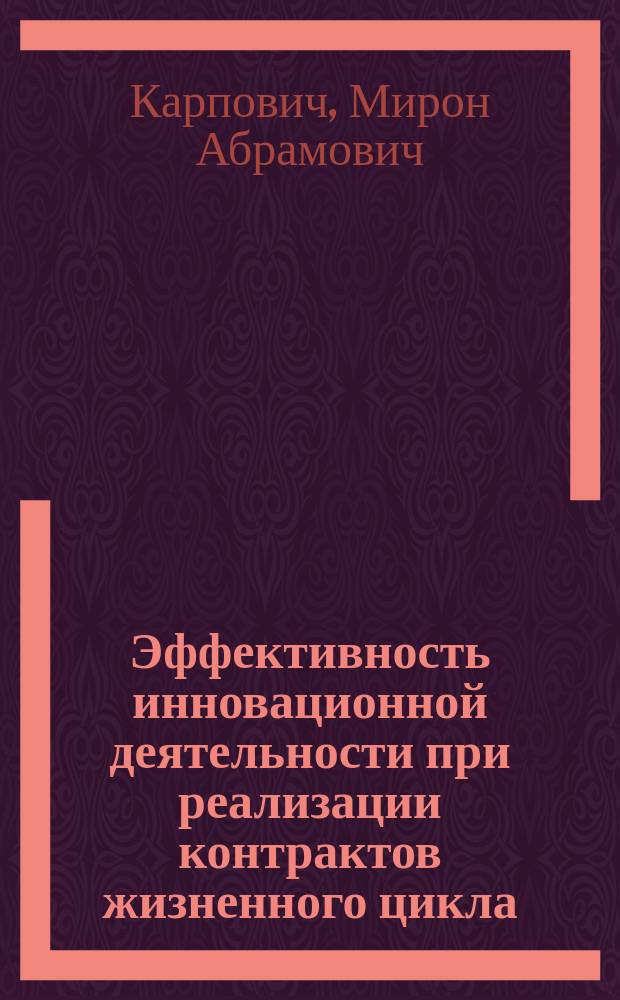 Карпович, Мирон Абрамович

Эффективность инновационной деятельности при реализации контрактов жизненного цикла